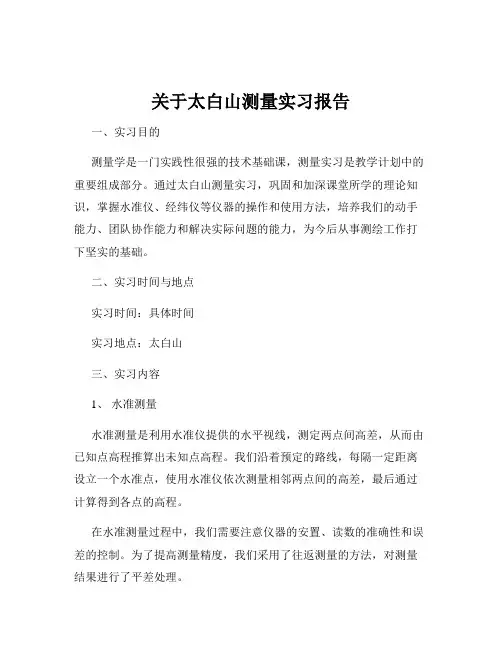 关于太白山测量实习报告

一、实习目的

测量学是一门实践性很强的技术基础课，测量实习是教学计划中的重要组成部分。通过太白山测量实习，巩固和加深课堂所学的理论知识，掌握水准仪、经纬仪等仪器的操作和使用方法，培养我们的动手能力、团队协作能力和解决实际问题的能力，为今后从事测绘工作打下坚实的基础。

二、实习时间与地点

实习时间：具体时间

实习地点：太白山

三、实习内容

1、 水准测量

水准测量是利用水准仪提供的水平视线，测定两点间高差，从而由已知点高程推算出未知点高程。我们沿着预定的路线，每隔一定距离设立一个水准点，使用水准仪依次测量相邻两点间的高差，最后通过计算得到各点的高程。

在水准测量过程中，我们需要注意仪器的安置、读数的准确性和误差的控制。为了提高测量精度，我们采用了往返测量的方法，对测量结果进行了平差处理。